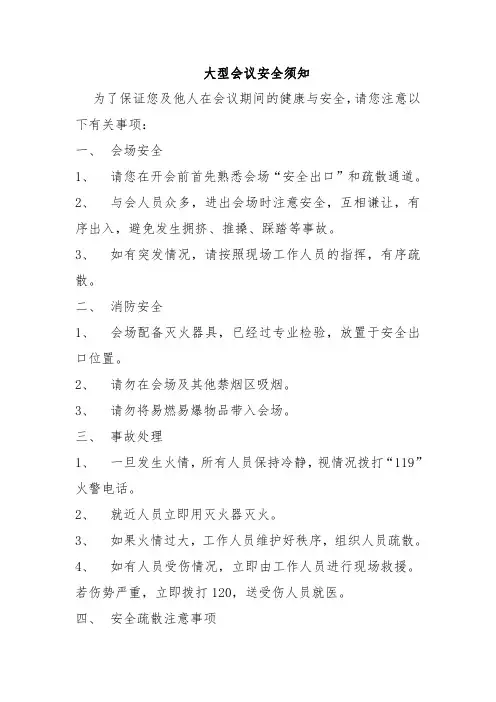 大型会议安全须知

为了保证您及他人在会议期间的健康与安全，请您注意以下有关事项：

一、 会场安全

1、 请您在开会前首先熟悉会场“安全出口”和疏散通道。

2、 与会人员众多，进出会场时注意安全，互相谦让，有序出入，避免发生拥挤、推搡、踩踏等事故。

3、 如有突发情况，请按照现场工作人员的指挥，有序疏散。

二、 消防安全

1、 会场配备灭火器具，已经过专业检验，放置于安全出口位置。

2、 请勿在会场及其他禁烟区吸烟。

3、 请勿将易燃易爆物品带入会场。

三、 事故处理

1、 一旦发生火情，所有人员保持冷静，视情况拨打“119”火警电话。

2、 就近人员立即用灭火器灭火。

3、 如果火情过大，工作人员维护好秩序，组织人员疏散。

4、 如有人员受伤情况，立即由工作人员进行现场救援。若伤势严重，立即拨打 120，送受伤人员就医。

四、 安全疏散注意事项